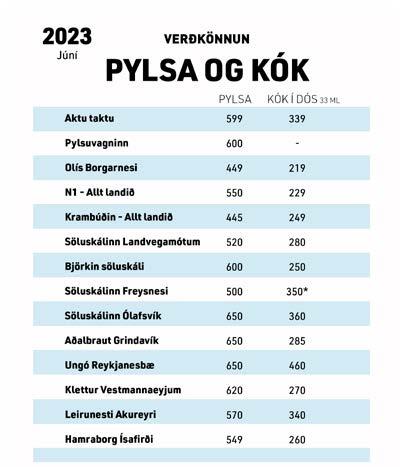 2023
Júní

VERÐKÖNNUN
PYLSA OG KÓK

| | PYLSA | KÓK Í DÓS 33 ML |
|---|---|---|
| Aktu taktu | 599 | 339 |
| Pylsuvagninn | 600 | - |
| Olís Borgarnesi | 449 | 219 |
| N1 - Allt landið | 550 | 229 |
| Krambúðin - Allt landið | 445 | 249 |
| Söluskálinn Landvegamótum | 520 | 280 |
| Björkin söluskáli | 600 | 250 |
| Söluskálinn Freysnesi | 500 | 350* |
| Söluskálinn Ólafsvík | 650 | 360 |
| Aðalbraut Grindavík | 650 | 285 |
| Ungó Reykjanesbæ | 650 | 460 |
| Klettur Vestmannaeyjum | 620 | 270 |
| Leirunesti Akureyri | 570 | 340 |
| Hamraborg Ísafirði | 549 | 260 |